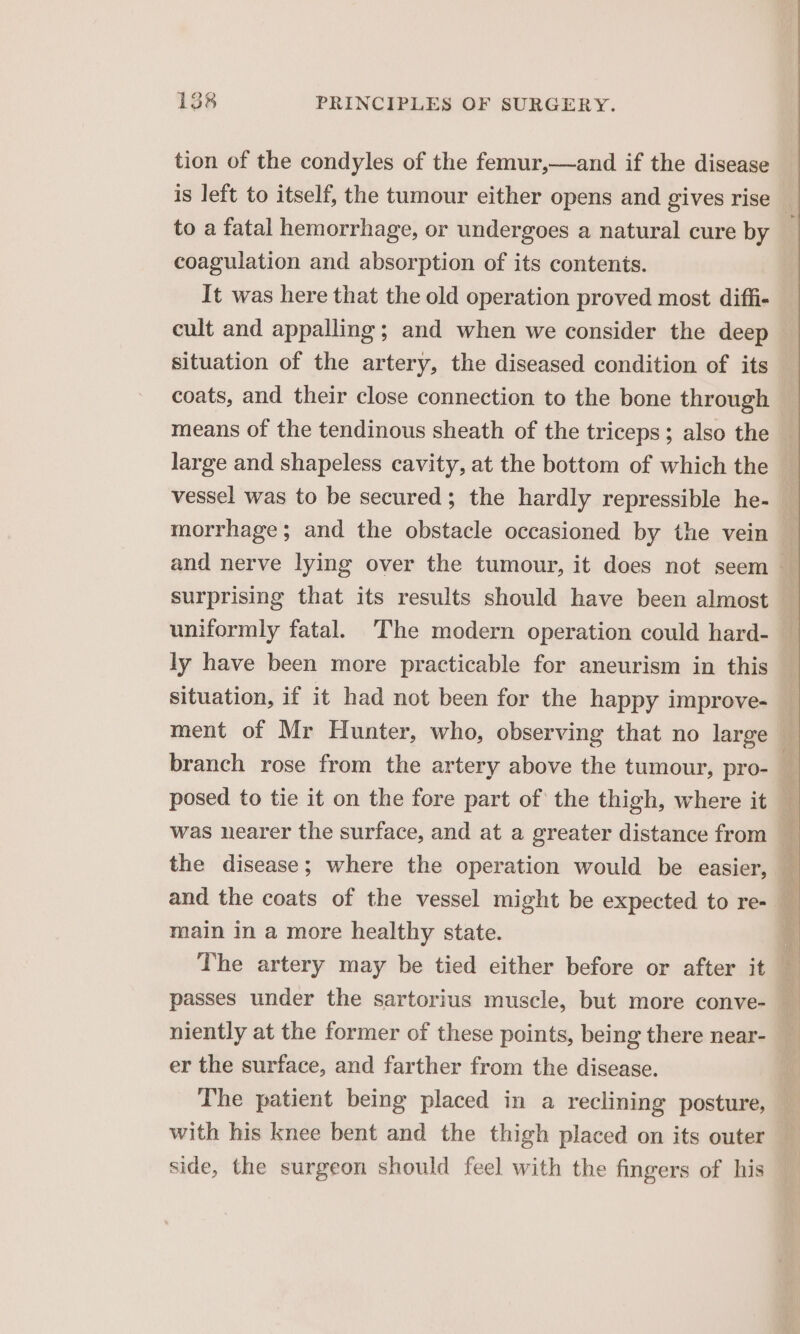 138 PRINCIPLES OF SURGERY.

tion of the condyles of the femur,—and if the disease is left to itself, the tumour either opens and gives rise to a fatal hemorrhage, or undergoes a natural cure by coagulation and absorption of its contents.

It was here that the old operation proved most difficult and appalling; and when we consider the deep situation of the artery, the diseased condition of its coats, and their close connection to the bone through means of the tendinous sheath of the triceps; also the large and shapeless cavity, at the bottom of which the vessel was to be secured; the hardly repressible hemorrhage; and the obstacle occasioned by the vein and nerve lying over the tumour, it does not seem surprising that its results should have been almost uniformly fatal. The modern operation could hardly have been more practicable for aneurism in this situation, if it had not been for the happy improvement of Mr Hunter, who, observing that no large branch rose from the artery above the tumour, proposed to tie it on the fore part of the thigh, where it was nearer the surface, and at a greater distance from the disease; where the operation would be easier, and the coats of the vessel might be expected to remain in a more healthy state.

The artery may be tied either before or after it passes under the sartorius muscle, but more conveniently at the former of these points, being there nearer the surface, and farther from the disease.

The patient being placed in a reclining posture, with his knee bent and the thigh placed on its outer side, the surgeon should feel with the fingers of his